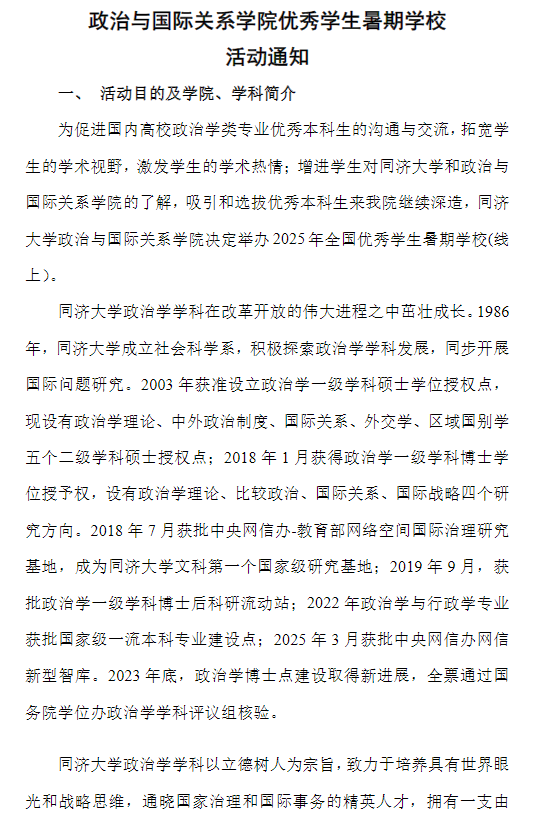 政治与国际关系学院优秀学生暑期学校
活动通知

一、 活动目的及学院、学科简介

为促进国内高校政治学类专业优秀本科生的沟通与交流，拓宽学生的学术视野，激发学生的学术热情；增进学生对同济大学和政治与国际关系学院的了解，吸引和选拔优秀本科生来我院继续深造，同济大学政治与国际关系学院决定举办 2025 年全国优秀学生暑期学校(线上)。

同济大学政治学学科在改革开放的伟大进程之中茁壮成长。1986 年，同济大学成立社会科学系，积极探索政治学学科发展，同步开展国际问题研究。2003 年获准设立政治学一级学科硕士学位授权点，现设有政治学理论、中外政治制度、国际关系、外交学、区域国别学五个二级学科硕士授权点；2018 年 1 月获得政治学一级学科博士学位授予权，设有政治学理论、比较政治、国际关系、国际战略四个研究方向。2018 年 7 月获批中央网信办-教育部网络空间国际治理研究基地，成为同济大学文科第一个国家级研究基地；2019 年 9 月，获批政治学一级学科博士后科研流动站；2022 年政治学与行政学专业获批国家级一流本科专业建设点；2025 年 3 月获批中央网信办网信新型智库。2023 年底，政治学博士点建设取得新进展，全票通过国务院学位办政治学学科评议组核验。

同济大学政治学学科以立德树人为宗旨，致力于培养具有世界眼光和战略思维，通晓国家治理和国际事务的精英人才，拥有一支由